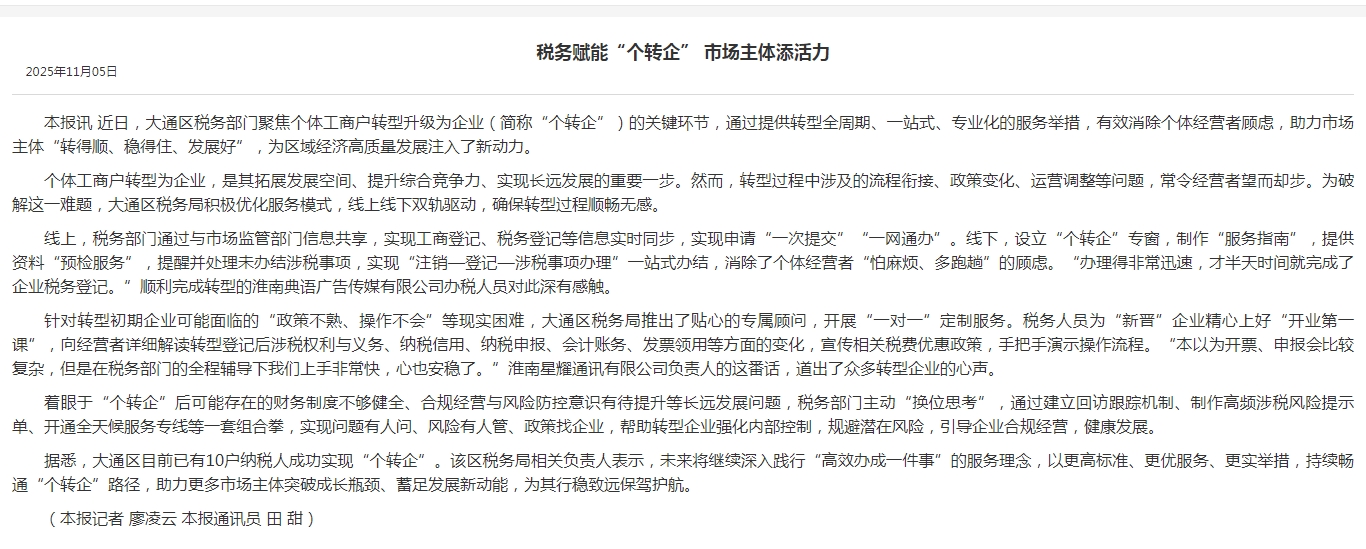 税务赋能“个转企” 市场主体添活力

2025年11月05日

本报讯 近日，大通区税务部门聚焦个体工商户转型升级为企业（简称“个转企”）的关键环节，通过提供转型全周期、一站式、专业化的服务举措，有效消除个体经营者顾虑，助力市场主体“转得顺、稳得住、发展好”，为区域经济高质量发展注入了新动力。

个体工商户转型为企业，是其拓展发展空间、提升综合竞争力、实现长远发展的重要一步。然而，转型过程中涉及的流程衔接、政策变化、运营调整等问题，常令经营者望而却步。为破解这一难题，大通区税务局积极优化服务模式，线上线下双轨驱动，确保转型过程顺畅无感。

线上，税务部门通过与市场监管部门信息共享，实现工商登记、税务登记等信息实时同步，实现申请“一次提交”“一网通办”。线下，设立“个转企”专窗，制作“服务指南”，提供资料“预检服务”，提醒并处理未办结涉税事项，实现“注销—登记—涉税事项办理”一站式办结，消除了个体经营者“怕麻烦、多跑趟”的顾虑。“办理得非常迅速，才半天时间就完成了企业税务登记。”顺利完成转型的淮南典语广告传媒有限公司办税人员对此深有感触。

针对转型初期企业可能面临的“政策不熟、操作不会”等现实困难，大通区税务局推出了贴心的专属顾问，开展“一对一”定制服务。税务人员为“新晋”企业精心上好“开业第一课”，向经营者详细解读转型登记后涉税权利与义务、纳税信用、纳税申报、会计账务、发票领用等方面的变化，宣传相关税费优惠政策，手把手演示操作流程。“本以为开票、申报会比较复杂，但是在税务部门的全程辅导下我们上手非常快，心也安稳了。”淮南星耀通讯有限公司负责人的这番话，道出了众多转型企业的心声。

着眼于“个转企”后可能存在的财务制度不够健全、合规经营与风险防控意识有待提升等长远发展问题，税务部门主动“换位思考”，通过建立回访跟踪机制、制作高频涉税风险提示单、开通全天候服务专线等一套组合拳，实现问题有人问、风险有人管、政策找企业，帮助转型企业强化内部控制，规避潜在风险，引导企业合规经营，健康发展。

据悉，大通区目前已有10户纳税人成功实现“个转企”。该区税务局相关负责人表示，未来将继续深入践行“高效办成一件事”的服务理念，以更高标准、更优服务、更实举措，持续畅通“个转企”路径，助力更多市场主体突破成长瓶颈、蓄足发展新动能，为其行稳致远保驾护航。

（本报记者 廖凌云 本报通讯员 田 甜）